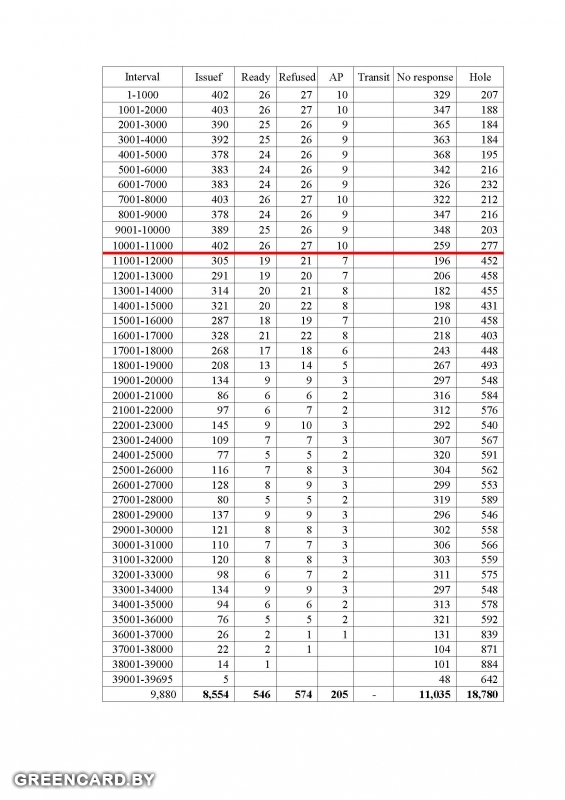 | Interval | Issuef | Ready | Refused | AP | Transit | No response | Hole |
|---|---|---|---|---|---|---|---|
| 1-1000 | 402 | 26 | 27 | 10 | | 329 | 207 |
| 1001-2000 | 403 | 26 | 27 | 10 | | 347 | 188 |
| 2001-3000 | 390 | 25 | 26 | 9 | | 365 | 184 |
| 3001-4000 | 392 | 25 | 26 | 9 | | 363 | 184 |
| 4001-5000 | 378 | 24 | 26 | 9 | | 368 | 195 |
| 5001-6000 | 383 | 24 | 26 | 9 | | 342 | 216 |
| 6001-7000 | 383 | 24 | 26 | 9 | | 326 | 232 |
| 7001-8000 | 403 | 26 | 27 | 10 | | 322 | 212 |
| 8001-9000 | 378 | 24 | 26 | 9 | | 347 | 216 |
| 9001-10000 | 389 | 25 | 26 | 9 | | 348 | 203 |
| 10001-11000 | 402 | 26 | 27 | 10 | | 259 | 277 |
| 11001-12000 | 305 | 19 | 21 | 7 | | 196 | 452 |
| 12001-13000 | 291 | 19 | 20 | 7 | | 206 | 458 |
| 13001-14000 | 314 | 20 | 21 | 8 | | 182 | 455 |
| 14001-15000 | 321 | 20 | 22 | 8 | | 198 | 431 |
| 15001-16000 | 287 | 18 | 19 | 7 | | 210 | 458 |
| 16001-17000 | 328 | 21 | 22 | 8 | | 218 | 403 |
| 17001-18000 | 268 | 17 | 18 | 6 | | 243 | 448 |
| 18001-19000 | 208 | 13 | 14 | 5 | | 267 | 493 |
| 19001-20000 | 134 | 9 | 9 | 3 | | 297 | 548 |
| 20001-21000 | 86 | 6 | 6 | 2 | | 316 | 584 |
| 21001-22000 | 97 | 6 | 7 | 2 | | 312 | 576 |
| 22001-23000 | 145 | 9 | 10 | 3 | | 292 | 540 |
| 23001-24000 | 109 | 7 | 7 | 3 | | 307 | 567 |
| 24001-25000 | 77 | 5 | 5 | 2 | | 320 | 591 |
| 25001-26000 | 116 | 7 | 8 | 3 | | 304 | 562 |
| 26001-27000 | 128 | 8 | 9 | 3 | | 299 | 553 |
| 27001-28000 | 80 | 5 | 5 | 2 | | 319 | 589 |
| 28001-29000 | 137 | 9 | 9 | 3 | | 296 | 546 |
| 29001-30000 | 121 | 8 | 8 | 3 | | 302 | 558 |
| 30001-31000 | 110 | 7 | 7 | 3 | | 306 | 566 |
| 31001-32000 | 120 | 8 | 8 | 3 | | 303 | 559 |
| 32001-33000 | 98 | 6 | 7 | 2 | | 311 | 575 |
| 33001-34000 | 134 | 9 | 9 | 3 | | 297 | 548 |
| 34001-35000 | 94 | 6 | 6 | 2 | | 313 | 578 |
| 35001-36000 | 76 | 5 | 5 | 2 | | 321 | 592 |
| 36001-37000 | 26 | 2 | 1 | 1 | | 131 | 839 |
| 37001-38000 | 22 | 2 | 1 | | | 104 | 871 |
| 38001-39000 | 14 | 1 | | | | 101 | 884 |
| 39001-39695 | 5 | | | | | 48 | 642 |
| 9,880 | 8,554 | 546 | 574 | 205 | - | 11,035 | 18,780 |

GREENCARD.BY